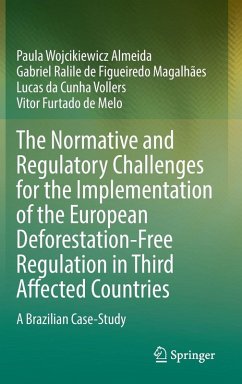 Paula Wojcikiewicz Almeida
Gabriel Ralile de Figueiredo Magalhães
Lucas da Cunha Vollers
Vitor Furtado de Melo

The Normative and Regulatory Challenges for the Implementation of the European Deforestation-Free Regulation in Third Affected Countries

A Brazilian Case-Study

Springer